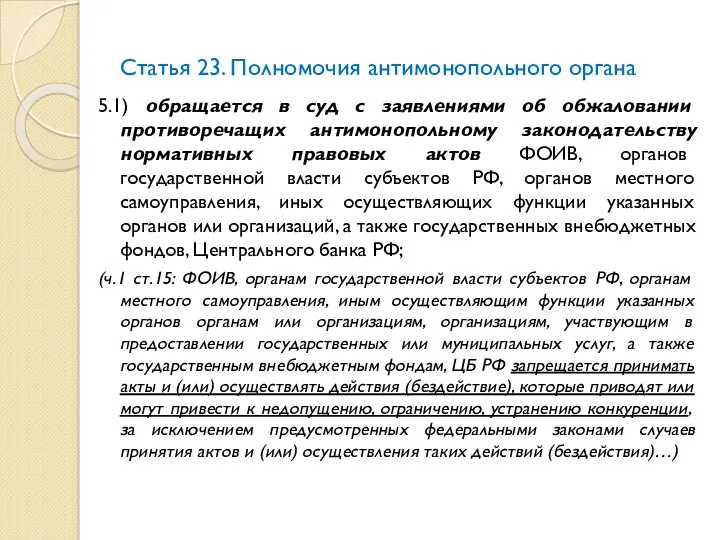 Статья 23. Полномочия антимонопольного органа

5.1) обращается в суд с заявлениями об обжаловании противоречащих антимонопольному законодательству нормативных правовых актов ФОИВ, органов государственной власти субъектов РФ, органов местного самоуправления, иных осуществляющих функции указанных органов или организаций, а также государственных внебюджетных фондов, Центрального банка РФ;

(ч.1 ст.15: ФОИВ, органам государственной власти субъектов РФ, органам местного самоуправления, иным осуществляющим функции указанных органов органам или организациям, организациям, участвующим в предоставлении государственных или муниципальных услуг, а также государственным внебюджетным фондам, ЦБ РФ запрещается принимать акты и (или) осуществлять действия (бездействие), которые приводят или могут привести к недопущению, ограничению, устранению конкуренции, за исключением предусмотренных федеральными законами случаев принятия актов и (или) осуществления таких действий (бездействия)…)